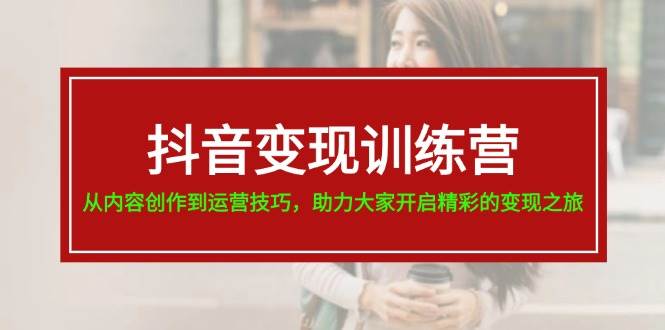 抖音变现训练营

从内容创作到运营技巧，助力大家开启精彩的变现之旅